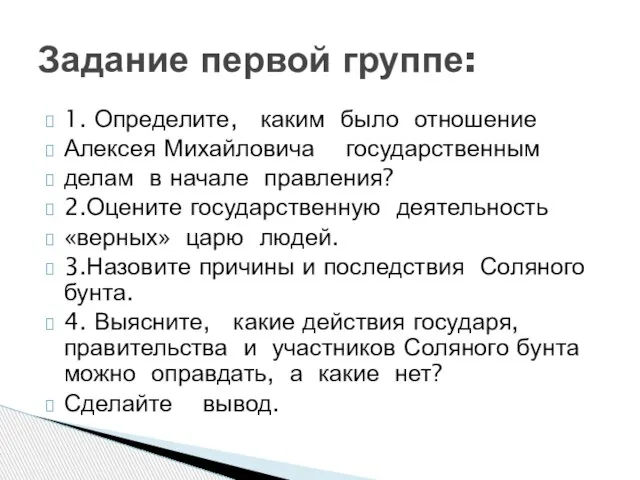 Задание первой группе:

1. Определите, каким было отношение

Алексея Михайловича государственным

делам в начале правления?

2.Оцените государственную деятельность

«верных» царю людей.

3.Назовите причины и последствия Соляного бунта.

4. Выясните, какие действия государя, правительства и участников Соляного бунта можно оправдать, а какие нет?

Сделайте вывод.